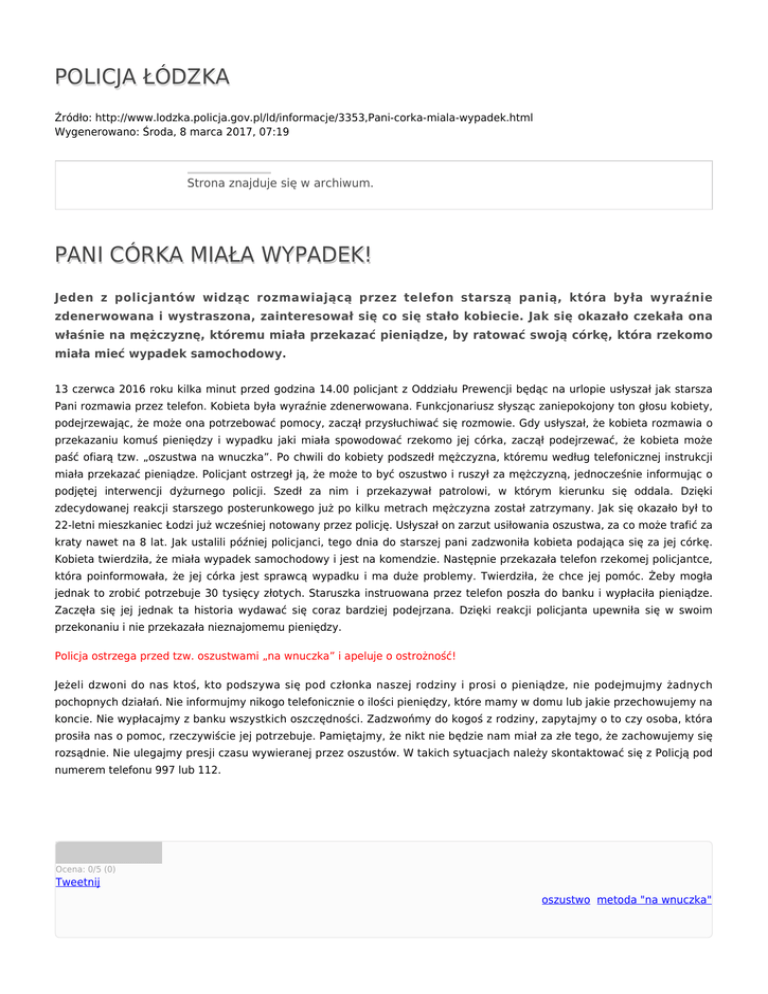 POLICJA ŁÓDZKA

Źródło: http://www.lodzka.policja.gov.pl/ld/informacje/3353,Pani-corka-miala-wypadek.html
Wygenerowano: Środa, 8 marca 2017, 07:19

Strona znajduje się w archiwum.

PANI CÓRKA MIAŁA WYPADEK!

Jeden z policjantów widząc rozmawiającą przez telefon starszą panią, która była wyraźnie zdenerwowana i wystraszona, zainteresował się co się stało kobiecie. Jak się okazało czekała ona właśnie na mężczyznę, któremu miała przekazać pieniądze, by ratować swoją córkę, która rzekomo miała mieć wypadek samochodowy.

13 czerwca 2016 roku kilka minut przed godzina 14.00 policjant z Oddziału Prewencji będąc na urlopie usłyszał jak starsza Pani rozmawia przez telefon. Kobieta była wyraźnie zdenerwowana. Funkcjonariusz słysząc zaniepokojony ton głosu kobiety, podejrzewając, że może ona potrzebować pomocy, zaczął przysłuchiwać się rozmowie. Gdy usłyszał, że kobieta rozmawia o przekazaniu komuś pieniędzy i wypadku jaki miała spowodować rzekomo jej córka, zaczął podejrzewać, że kobieta może paść ofiarą tzw. „oszustwa na wnuczka". Po chwili do kobiety podszedł mężczyzna, któremu według telefonicznej instrukcji miała przekazać pieniądze. Policjant ostrzegł ją, że może to być oszustwo i ruszył za mężczyzną, jednocześnie informując o podjętej interwencji dyżurnego policji. Szedł za nim i przekazywał patrolowi, w którym kierunku się oddala. Dzięki zdecydowanej reakcji starszego posterunkowego już po kilku metrach mężczyzna został zatrzymany. Jak się okazało był to 22-letni mieszkaniec Łodzi już wcześniej notowany przez policję. Usłyszał on zarzut usiłowania oszustwa, za co może trafić za kraty nawet na 8 lat. Jak ustalili później policjanci, tego dnia do starszej pani zadzwoniła kobieta podająca się za jej córkę. Kobieta twierdziła, że miała wypadek samochodowy i jest na komendzie. Następnie przekazała telefon rzekomej policjantce, która poinformowała, że jej córka jest sprawcą wypadku i ma duże problemy. Twierdziła, że chce jej pomóc. Żeby mogła jednak to zrobić potrzebuje 30 tysięcy złotych. Staruszka instruowana przez telefon poszła do banku i wypłaciła pieniądze. Zaczęła się jej jednak ta historia wydawać się coraz bardziej podejrzana. Dzięki reakcji policjanta upewniła się w swoim przekonaniu i nie przekazała nieznajomemu pieniędzy.

Policja ostrzega przed tzw. oszustwami „na wnuczka" i apeluje o ostrożność!

Jeżeli dzwoni do nas ktoś, kto podszywa się pod członka naszej rodziny i prosi o pieniądze, nie podejmujmy żadnych pochopnych działań. Nie informujmy nikogo telefonicznie o ilości pieniędzy, które mamy w domu lub jakie przechowujemy na koncie. Nie wypłacajmy z banku wszystkich oszczędności. Zadzwońmy do kogoś z rodziny, zapytajmy o to czy osoba, która prosiła nas o pomoc, rzeczywiście jej potrzebuje. Pamiętajmy, że nikt nie będzie nam miał za złe tego, że zachowujemy się rozsądnie. Nie ulegajmy presji czasu wywieranej przez oszustów. W takich sytuacjach należy skontaktować się z Policją pod numerem telefonu 997 lub 112.

Ocena: 0/5 (0)
Tweetnij

oszustwo metoda "na wnuczka"